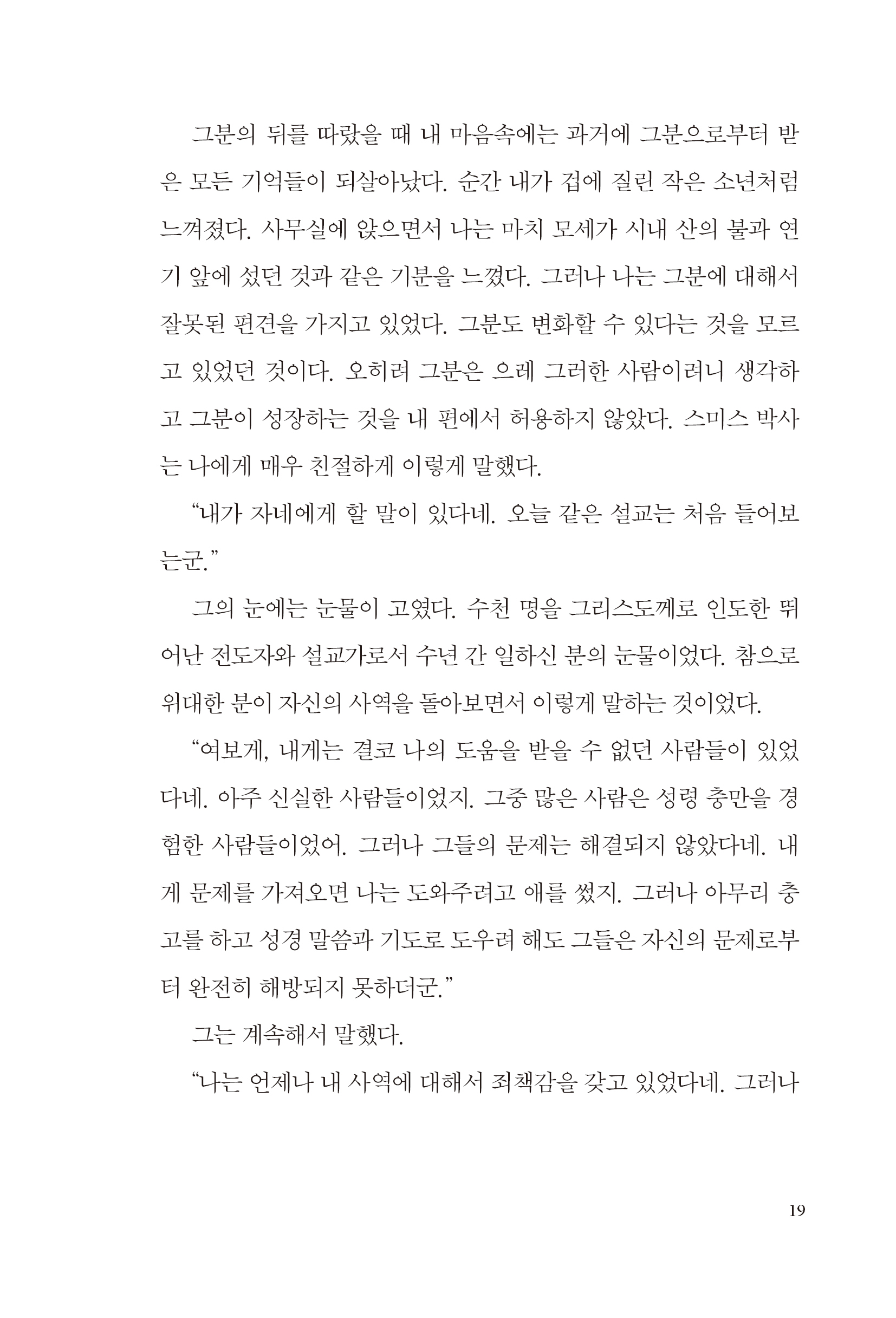 그분의 뒤를 따랐을 때 내 마음속에는 과거에 그분으로부터 받은 모든 기억들이 되살아났다. 순간 내가 겁에 질린 작은 소년처럼 느껴졌다. 사무실에 앉으면서 나는 마치 모세가 시내 산의 불과 연기 앞에 섰던 것과 같은 기분을 느꼈다. 그러나 나는 그분에 대해서 잘못된 편견을 가지고 있었다. 그분도 변화할 수 있다는 것을 모르고 있었던 것이다. 오히려 그분은 으레 그러한 사람이려니 생각하고 그분이 성장하는 것을 내 편에서 허용하지 않았다. 스미스 박사는 나에게 매우 친절하게 이렇게 말했다.

“내가 자네에게 할 말이 있다네. 오늘 같은 설교는 처음 들어보는군.”

그의 눈에는 눈물이 고였다. 수천 명을 그리스도께로 인도한 뛰어난 전도자와 설교가로서 수년 간 일하신 분의 눈물이었다. 참으로 위대한 분이 자신의 사역을 돌아보면서 이렇게 말하는 것이었다.

“여보게, 내게는 결코 나의 도움을 받을 수 없던 사람들이 있었다네. 아주 신실한 사람들이었지. 그중 많은 사람은 성령 충만을 경험한 사람들이었어. 그러나 그들의 문제는 해결되지 않았다네. 내게 문제를 가져오면 나는 도와주려고 애를 썼지. 그러나 아무리 충고를 하고 성경 말씀과 기도로 도우려 해도 그들은 자신의 문제로부터 완전히 해방되지 못하더군.”

그는 계속해서 말했다.

“나는 언제나 내 사역에 대해서 죄책감을 갖고 있었다네. 그러나

19